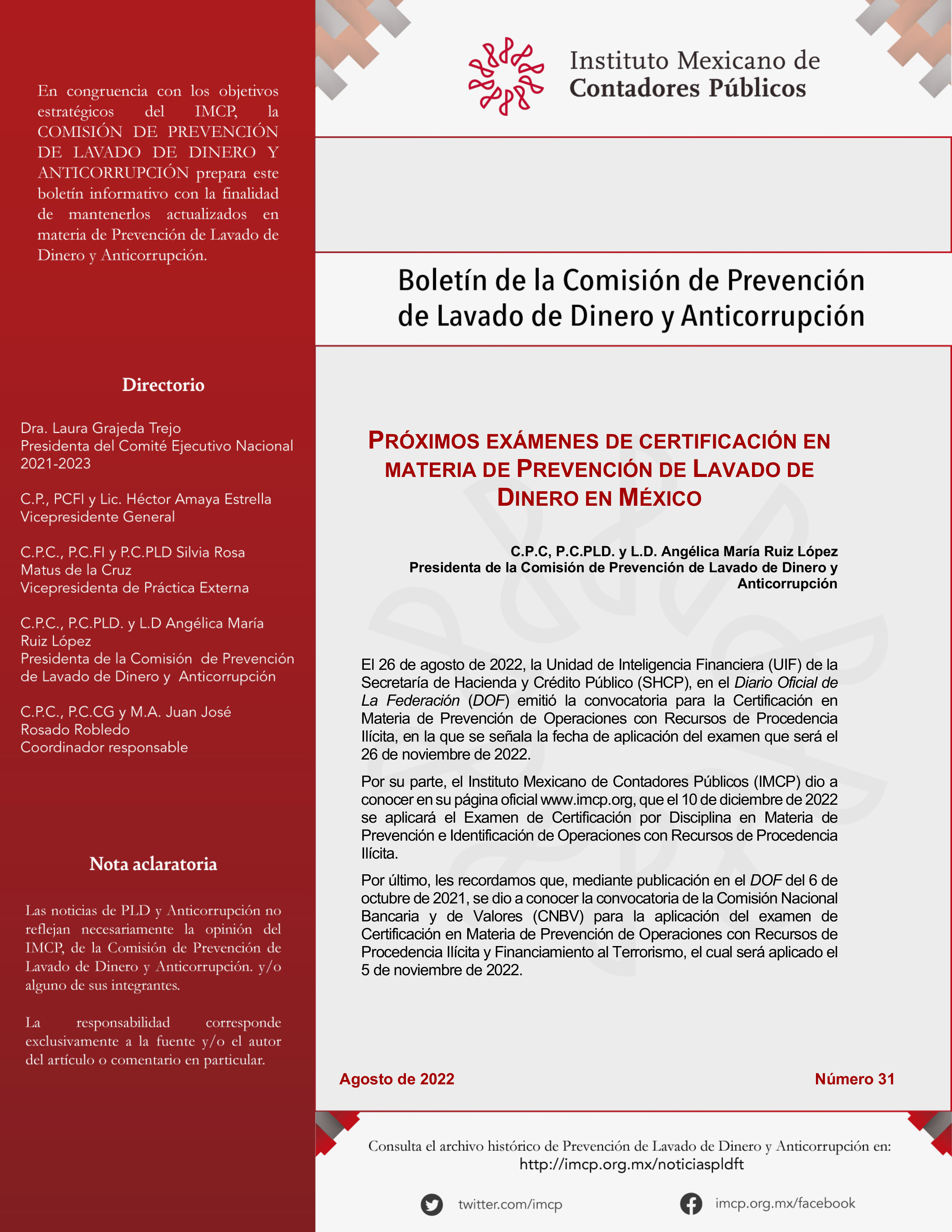 En congruencia con los objetivos estratégicos del IMCP, la COMISIÓN DE PREVENCIÓN DE LAVADO DE DINERO Y ANTICORRUPCIÓN prepara este boletín informativo con la finalidad de mantenerlos actualizados en materia de Prevención de Lavado de Dinero y Anticorrupción.

Directorio

Dra. Laura Grajeda Trejo
Presidenta del Comité Ejecutivo Nacional 2021-2023

C.P., PCFI y Lic. Héctor Amaya Estrella
Vicepresidente General

C.P.C., P.C.FI y P.C.PLD Silvia Rosa Matus de la Cruz
Vicepresidenta de Práctica Externa

C.P.C., P.C.PLD. y L.D Angélica María Ruiz López
Presidenta de la Comisión de Prevención de Lavado de Dinero y Anticorrupción

C.P.C., P.C.CG y M.A. Juan José Rosado Robledo
Coordinador responsable

Nota aclaratoria

Las noticias de PLD y Anticorrupción no reflejan necesariamente la opinión del IMCP, de la Comisión de Prevención de Lavado de Dinero y Anticorrupción. y/o alguno de sus integrantes.

La responsabilidad corresponde exclusivamente a la fuente y/o el autor del artículo o comentario en particular.

Instituto Mexicano de Contadores Públicos

Boletín de la Comisión de Prevención de Lavado de Dinero y Anticorrupción

PRÓXIMOS EXÁMENES DE CERTIFICACIÓN EN MATERIA DE PREVENCIÓN DE LAVADO DE DINERO EN MÉXICO

C.P.C, P.C.PLD. y L.D. Angélica María Ruiz López
Presidenta de la Comisión de Prevención de Lavado de Dinero y Anticorrupción

El 26 de agosto de 2022, la Unidad de Inteligencia Financiera (UIF) de la Secretaría de Hacienda y Crédito Público (SHCP), en el Diario Oficial de La Federación (DOF) emitió la convocatoria para la Certificación en Materia de Prevención de Operaciones con Recursos de Procedencia Ilícita, en la que se señala la fecha de aplicación del examen que será el 26 de noviembre de 2022.

Por su parte, el Instituto Mexicano de Contadores Públicos (IMCP) dio a conocer en su página oficial www.imcp.org, que el 10 de diciembre de 2022 se aplicará el Examen de Certificación por Disciplina en Materia de Prevención e Identificación de Operaciones con Recursos de Procedencia Ilícita.

Por último, les recordamos que, mediante publicación en el DOF del 6 de octubre de 2021, se dio a conocer la convocatoria de la Comisión Nacional Bancaria y de Valores (CNBV) para la aplicación del examen de Certificación en Materia de Prevención de Operaciones con Recursos de Procedencia Ilícita y Financiamiento al Terrorismo, el cual será aplicado el 5 de noviembre de 2022.

Agosto de 2022
Número 31

Consulta el archivo histórico de Prevención de Lavado de Dinero y Anticorrupción en:
http://imcp.org.mx/noticiaspldft

twitter.com/imcp
imcp.org.mx/facebook